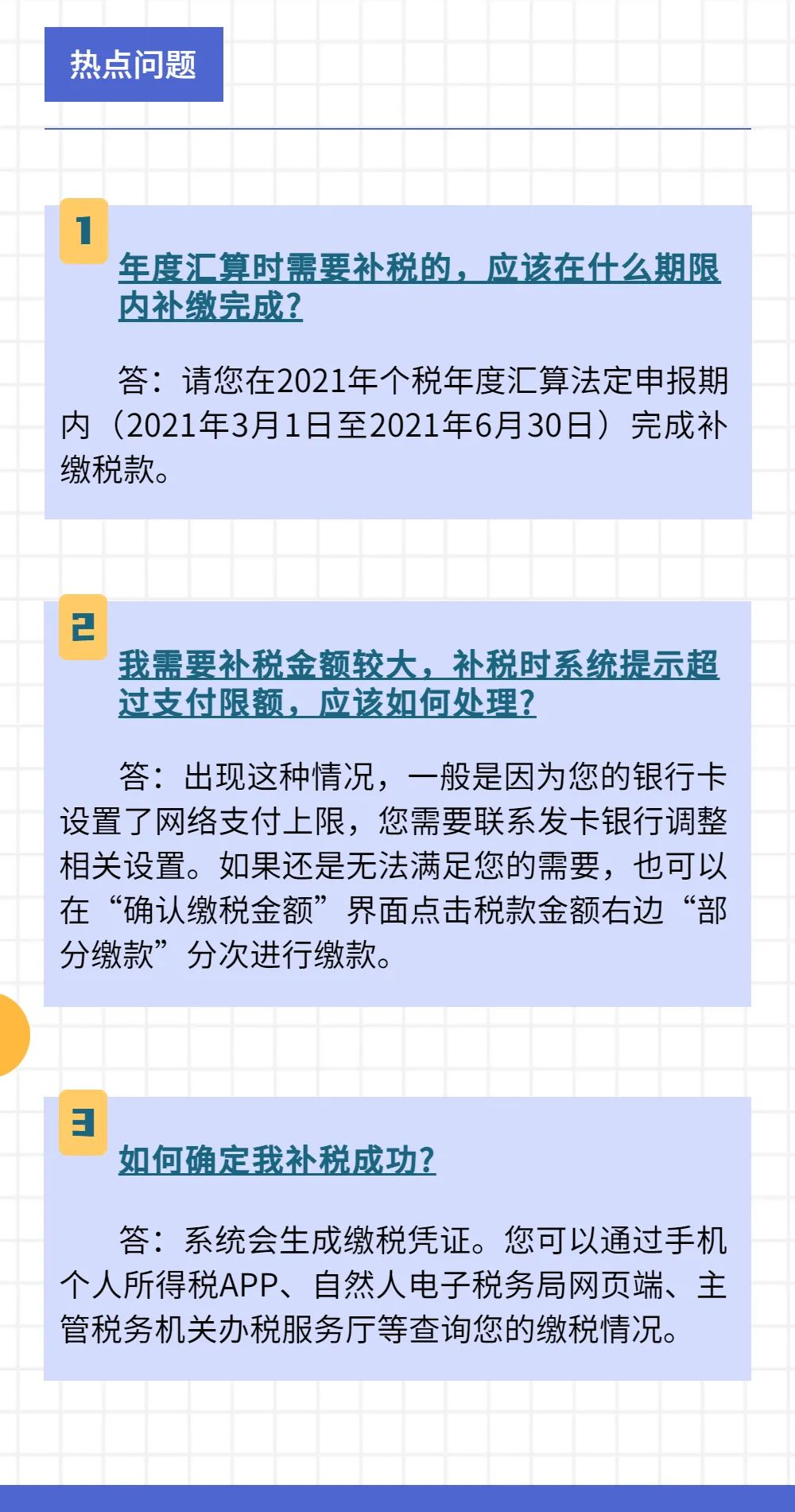 热点问题

1

年度汇算时需要补税的，应该在什么期限内补缴完成?

答：请您在2021年个税年度汇算法定申报期内（2021年3月1日至2021年6月30日）完成补缴税款。

2

我需要补税金额较大，补税时系统提示超过支付限额，应该如何处理?

答：出现这种情况，一般是因为您的银行卡设置了网络支付上限，您需要联系发卡银行调整相关设置。如果还是无法满足您的需要，也可以在“确认缴税金额”界面点击税款金额右边“部分缴款”分次进行缴款。

3

如何确定我补税成功?

答：系统会生成缴税凭证。您可以通过手机个人所得税APP、自然人电子税务局网页端、主管税务机关办税服务厅等查询您的缴税情况。